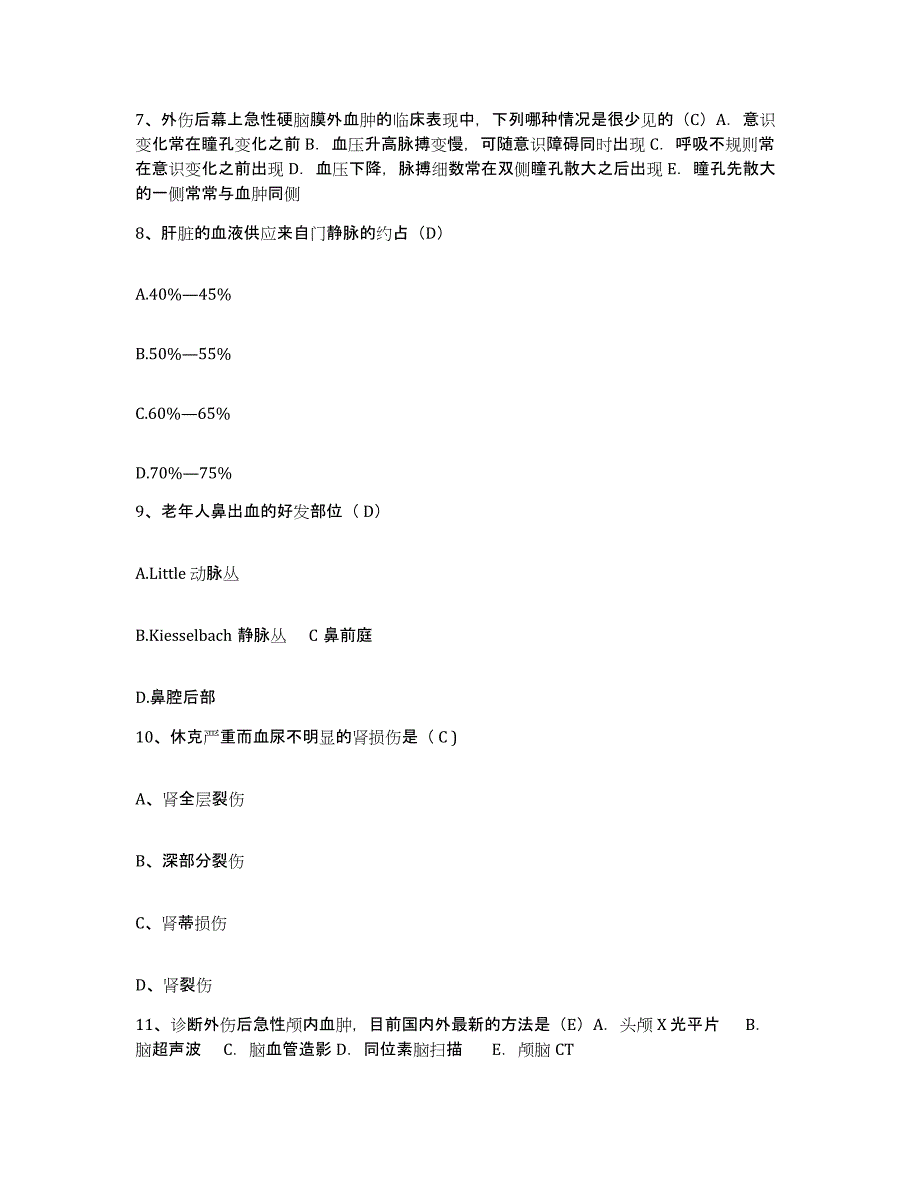 7、外伤后幕上急性硬脑膜外血肿的临床表现中，下列哪种情况是很少见的（C）A. 意识变化常在瞳孔变化之前 B. 血压升高脉搏变慢，可随意识障碍同时出现 C. 呼吸不规则常在意识变化之前出现 D. 血压下降，脉搏细数常在双侧瞳孔散大之后出现 E. 瞳孔先散大的一侧常常与血肿同侧

8、肝脏的血液供应来自门静脉的约占（D）

A.40%—45%

B.50%—55%

C.60%—65%

D.70%—75%

9、老年人鼻出血的好发部位（ D）

A.Little 动脉丛

B.Kiesselbach 静脉丛　C 鼻前庭

D.鼻腔后部

10、休克严重而血尿不明显的肾损伤是（ C ）

A、肾全层裂伤

B、深部分裂伤

C、肾蒂损伤

D、肾裂伤

11、诊断外伤后急性颅内血肿，目前国内外最新的方法是（E）A. 头颅 X 光平片　B. 脑超声波　C. 脑血管造影 D. 同位素脑扫描　E. 颅脑 CT